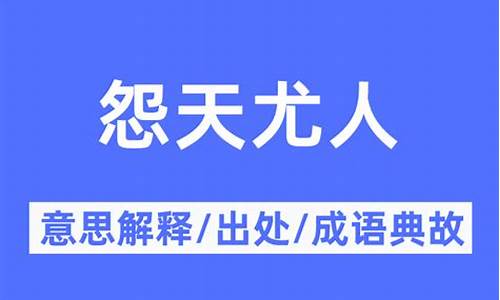 怨天尤人

意思解释/出处/成语典故